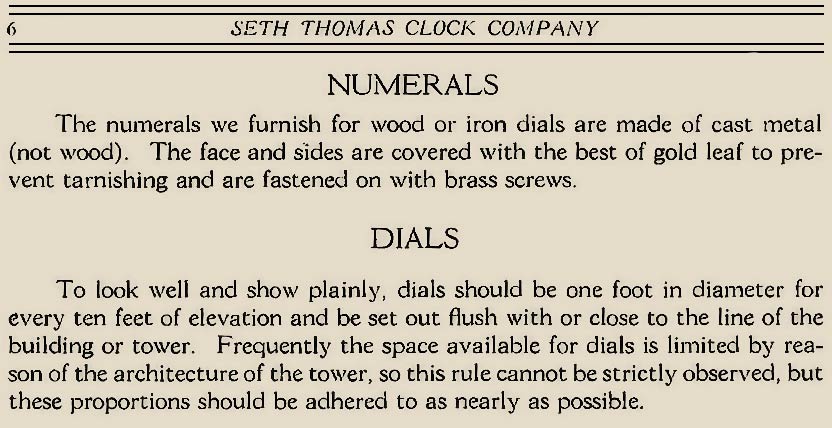 6 SETH THOMAS CLOCK COMPANY

NUMERALS

The numerals we furnish for wood or iron dials are made of cast metal (not wood). The face and sides are covered with the best of gold leaf to prevent tarnishing and are fastened on with brass screws.

DIALS

To look well and show plainly, dials should be one foot in diameter for every ten feet of elevation and be set out flush with or close to the line of the building or tower. Frequently the space available for dials is limited by reason of the architecture of the tower, so this rule cannot be strictly observed, but these proportions should be adhered to as nearly as possible.